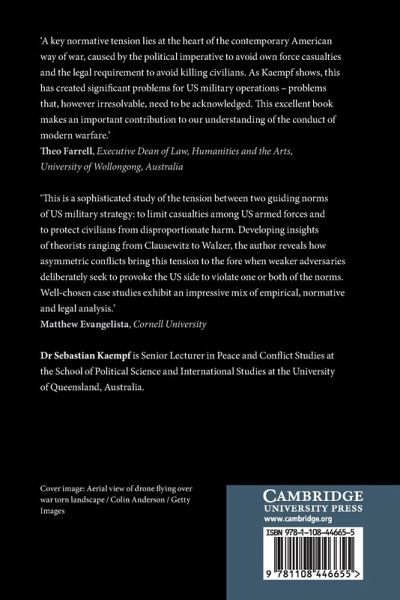 'A key normative tension lies at the heart of the contemporary American way of war, caused by the political imperative to avoid own force casualties and the legal requirement to avoid killing civilians. As Kaempf shows, this has created significant problems for US military operations – problems that, however irresolvable, need to be acknowledged. This excellent book makes an important contribution to our understanding of the conduct of modern warfare.'
Theo Farrell, Executive Dean of Law, Humanities and the Arts, University of Wollongong, Australia

'This is a sophisticated study of the tension between two guiding norms of US military strategy: to limit casualties among US armed forces and to protect civilians from disproportionate harm. Developing insights of theorists ranging from Clausewitz to Walzer, the author reveals how asymmetric conflicts bring this tension to the fore when weaker adversaries deliberately seek to provoke the US side to violate one or both of the norms. Well-chosen case studies exhibit an impressive mix of empirical, normative and legal analysis.'
Matthew Evangelista, Cornell University

Dr Sebastian Kaempf is Senior Lecturer in Peace and Conflict Studies at the School of Political Science and International Studies at the University of Queensland, Australia.

Cover image: Aerial view of drone flying over war torn landscape / Colin Anderson / Getty Images

CAMBRIDGE
UNIVERSITY PRESS
www.cambridge.org

ISBN 978-1-108-44665-5

9 781108 446655 >